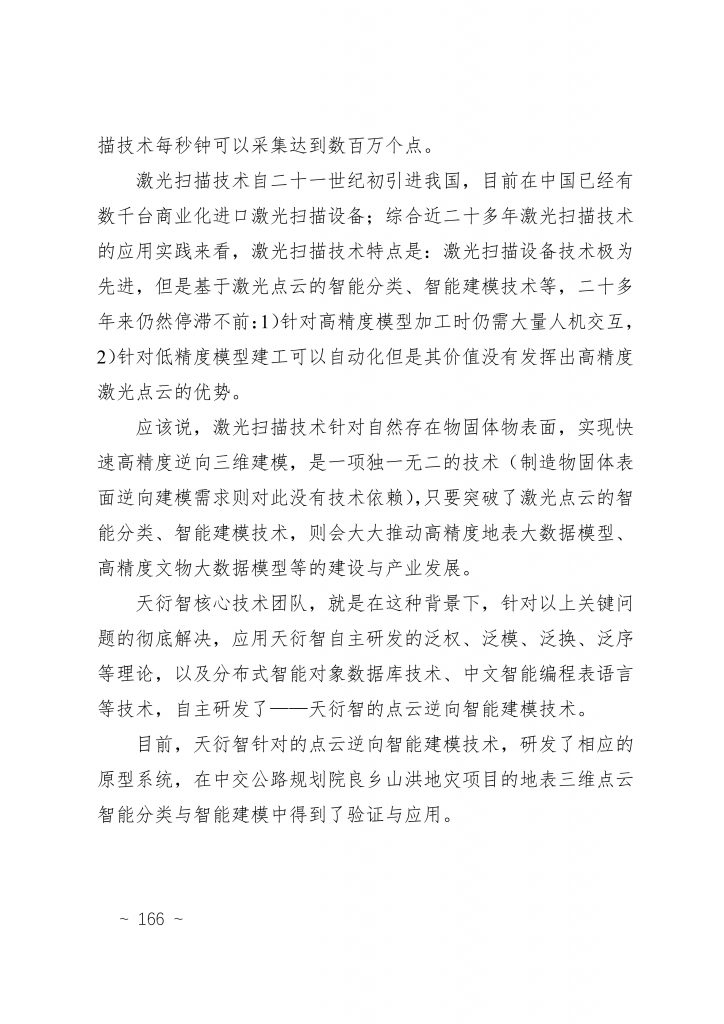 描技术每秒钟可以采集达到数百万个点。

激光扫描技术自二十一世纪初引进我国，目前在中国已经有数千台商业化进口激光扫描设备；综合近二十多年激光扫描技术的应用实践来看，激光扫描技术特点是：激光扫描设备技术极为先进，但是基于激光点云的智能分类、智能建模技术等，二十多年来仍然停滞不前：1)针对高精度模型加工时仍需大量人机交互，2)针对低精度模型建工可以自动化但是其价值没有发挥出高精度激光点云的优势。

应该说，激光扫描技术针对自然存在物固体物表面，实现快速高精度逆向三维建模，是一项独一无二的技术（制造物固体表面逆向建模需求则对此没有技术依赖），只要突破了激光点云的智能分类、智能建模技术，则会大大推动高精度地表大数据模型、高精度文物大数据模型等的建设与产业发展。

天衍智核心技术团队，就是在这种背景下，针对以上关键问题的彻底解决，应用天衍智自主研发的泛权、泛模、泛换、泛序等理论，以及分布式智能对象数据库技术、中文智能编程表语言等技术，自主研发了——天衍智的点云逆向智能建模技术。

目前，天衍智针对的点云逆向智能建模技术，研发了相应的原型系统，在中交公路规划院良乡山洪地灾项目的地表三维点云智能分类与智能建模中得到了验证与应用。

~ 166 ~